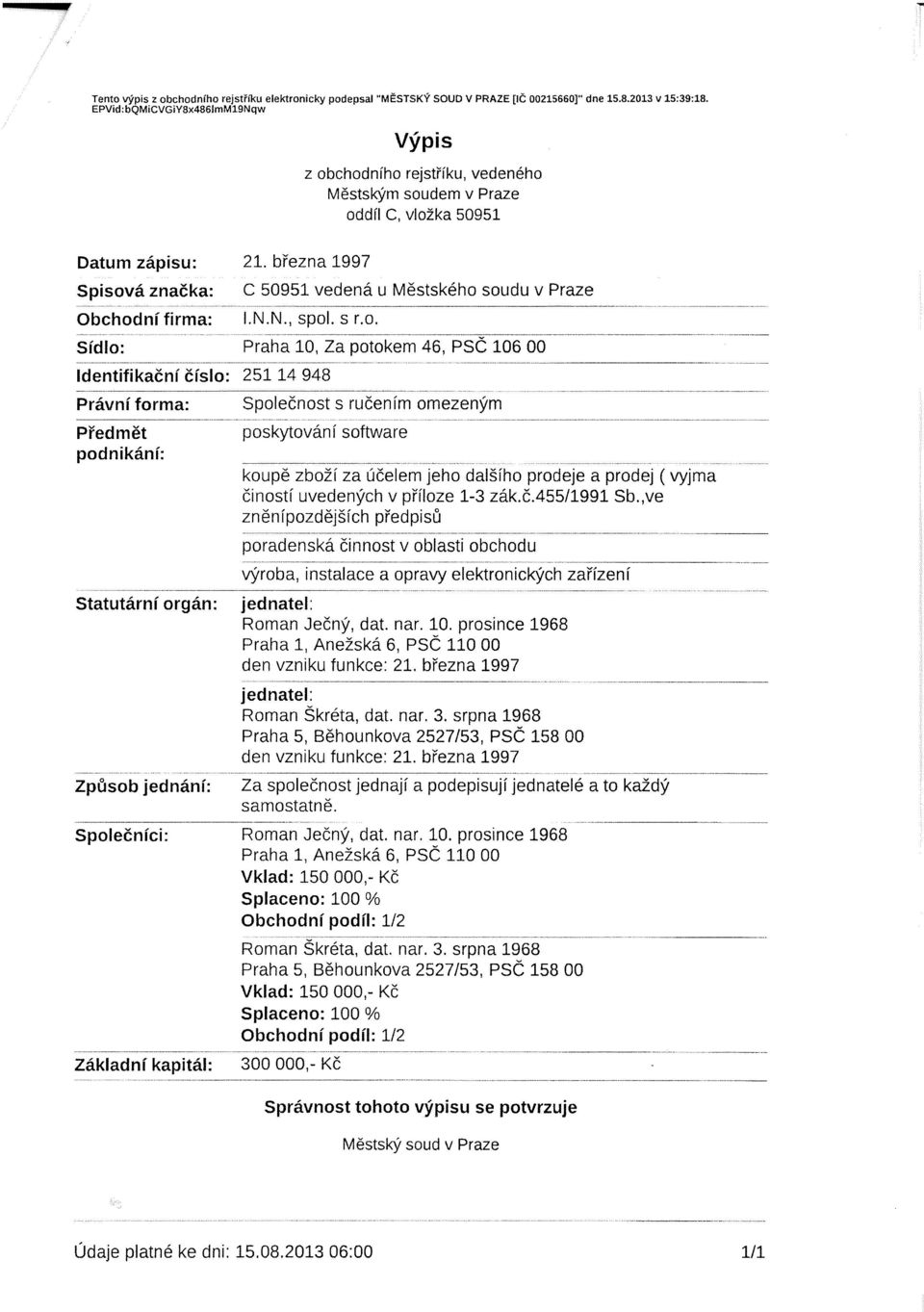 Tento výpis z obchodního rejstříku elektronicky podepsal "MĚSTSKÝ SOUD V PRAZE [IČ 00215660]" dne 15.8.2013 v 15:39:18. EPVid:bQMiCVGiY8x486lmM19Nqw

Výpis

z obchodního rejstříku, vedeného Městským soudem v Praze oddíl C, vložka 50951

Datum zápisu: 21. března 1997

Spisová značka: C 50951 vedená u Městského soudu v Praze

Obchodní firma: I.N.N., spol. s r.o.

Sídlo: Praha 10, Za potokem 46, PSČ 106 00

Identifikační číslo: 251 14 948

Právní forma: Společnost s ručením omezeným

Předmět podnikání: poskytování software

koupě zboží za účelem jeho dalšího prodeje a prodej ( vyjma čiností uvedených v příloze 1-3 zák.č.455/1991 Sb.,ve zněnípozdějších předpisů

poradenská činnost v oblasti obchodu

výroba, instalace a opravy elektronických zařízení

Statutární orgán: jednatel:
Roman Ječný, dat. nar. 10. prosince 1968
Praha 1, Anežská 6, PSČ 110 00
den vzniku funkce: 21. března 1997

jednatel:
Roman Škréta, dat. nar. 3. srpna 1968
Praha 5, Běhounkova 2527/53, PSČ 158 00
den vzniku funkce: 21. března 1997

Způsob jednání: Za společnost jednají a podepisují jednatelé a to každý samostatně.

Společníci: Roman Ječný, dat. nar. 10. prosince 1968
Praha 1, Anežská 6, PSČ 110 00
Vklad: 150 000,- Kč
Splaceno: 100 %
Obchodní podíl: 1/2

Roman Škréta, dat. nar. 3. srpna 1968
Praha 5, Běhounkova 2527/53, PSČ 158 00
Vklad: 150 000,- Kč
Splaceno: 100 %
Obchodní podíl: 1/2

Základní kapitál: 300 000,- Kč

Správnost tohoto výpisu se potvrzuje

Městský soud v Praze

Údaje platné ke dni: 15.08.2013 06:00 1/1